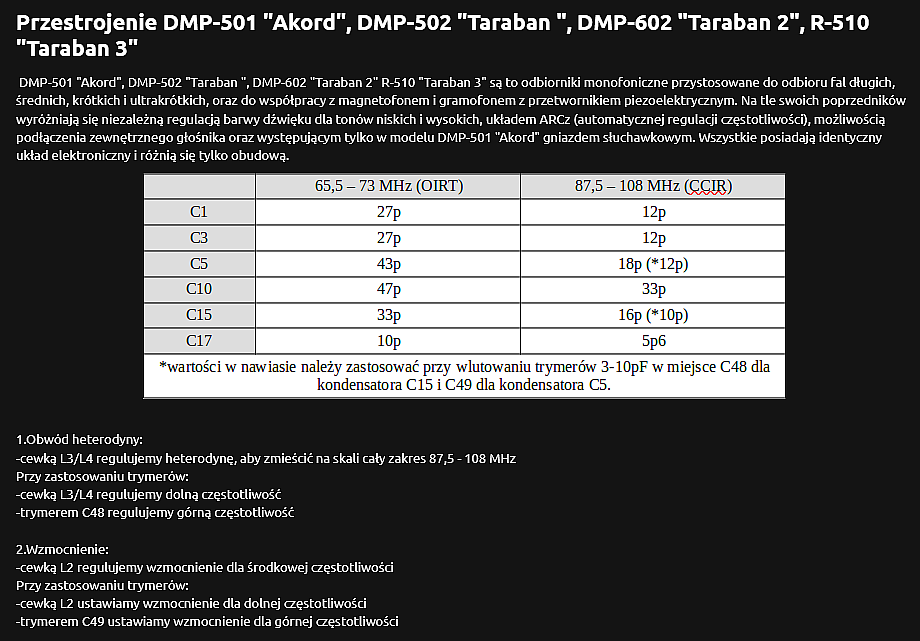 Przestrojenie DMP-501 "Akord", DMP-502 "Taraban ", DMP-602 "Taraban 2", R-510 "Taraban 3"

DMP-501 "Akord", DMP-502 "Taraban ", DMP-602 "Taraban 2" R-510 "Taraban 3" są to odbiorniki monofoniczne przystosowane do odbioru fal długich, średnich, krótkich i ultrakrótkich, oraz do współpracy z magnetofonem i gramofonem z przetwornikiem piezoelektrycznym. Na tle swoich poprzedników wyróżniają się niezależną regulacją barwy dźwięku dla tonów niskich i wysokich, układem ARCz (automatycznej regulacji częstotliwości), możliwością podłączenia zewnętrznego głośnika oraz występującym tylko w modelu DMP-501 "Akord" gniazdem słuchawkowym. Wszystkie posiadają identyczny układ elektroniczny i różnią się tylko obudową.

| | 65,5 – 73 MHz (OIRT) | 87,5 – 108 MHz (CCIR) |
|---|---|---|
| C1 | 27p | 12p |
| C3 | 27p | 12p |
| C5 | 43p | 18p (*12p) |
| C10 | 47p | 33p |
| C15 | 33p | 16p (*10p) |
| C17 | 10p | 5p6 |

*wartości w nawiasie należy zastosować przy wlutowaniu trymerów 3-10pF w miejsce C48 dla kondensatora C15 i C49 dla kondensatora C5.

1.Obwód heterodyny:
-cewką L3/L4 regulujemy heterodynę, aby zmieścić na skali cały zakres 87,5 - 108 MHz
Przy zastosowaniu trymerów:
-cewką L3/L4 regulujemy dolną częstotliwość
-trymerem C48 regulujemy górną częstotliwość

2.Wzmocnienie:
-cewką L2 regulujemy wzmocnienie dla środkowej częstotliwości
Przy zastosowaniu trymerów:
-cewką L2 ustawiamy wzmocnienie dla dolnej częstotliwości
-trymerem C49 ustawiamy wzmocnienie dla górnej częstotliwości